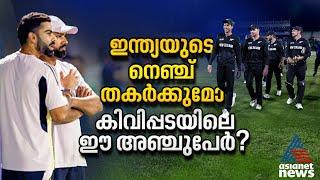 ഇന്ത്യയുടെ നെഞ്ച് തകർക്കുമോ കിവിപ്പടയിലെ ഈ അഞ്ചുപേർ?

asianet news